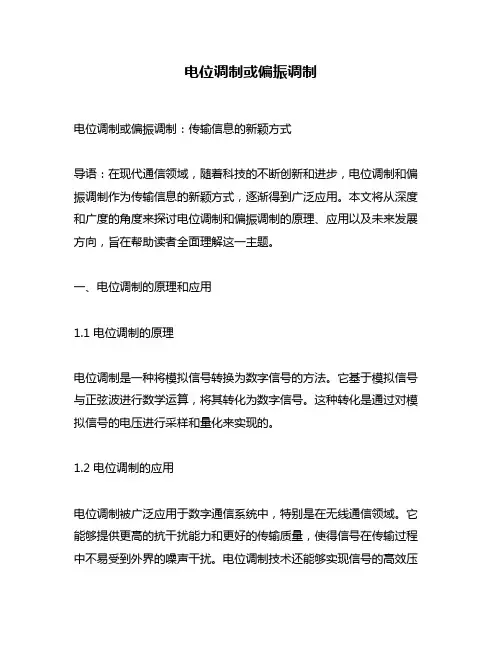 电位调制或偏振调制

电位调制或偏振调制：传输信息的新颖方式

导语：在现代通信领域，随着科技的不断创新和进步，电位调制和偏振调制作为传输信息的新颖方式，逐渐得到广泛应用。本文将从深度和广度的角度来探讨电位调制和偏振调制的原理、应用以及未来发展方向，旨在帮助读者全面理解这一主题。

一、电位调制的原理和应用

1.1 电位调制的原理

电位调制是一种将模拟信号转换为数字信号的方法。它基于模拟信号与正弦波进行数学运算，将其转化为数字信号。这种转化是通过对模拟信号的电压进行采样和量化来实现的。

1.2 电位调制的应用

电位调制被广泛应用于数字通信系统中，特别是在无线通信领域。它能够提供更高的抗干扰能力和更好的传输质量，使得信号在传输过程中不易受到外界的噪声干扰。电位调制技术还能够实现信号的高效压